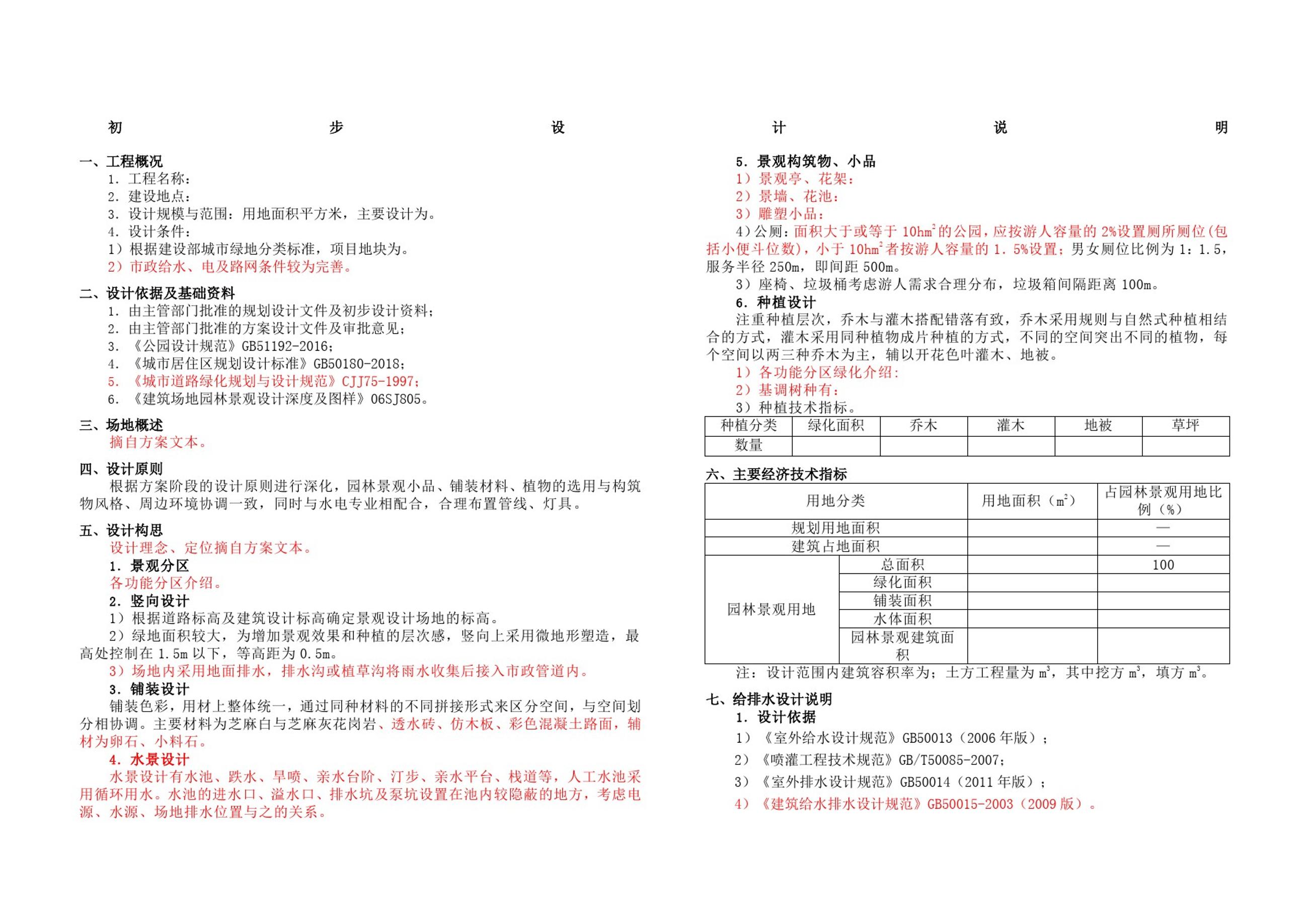 初 步 设 计 说 明

一、工程概况
1. 工程名称：
2. 建设地点：
3. 设计规模与范围：用地面积平方米，主要设计为。
4. 设计条件：
1）根据建设部城市绿地分类标准，项目地块为。
2）市政给水、电及路网条件较为完善。

二、设计依据及基础资料
1. 由主管部门批准的规划设计文件及初步设计资料；
2. 由主管部门批准的方案设计文件及审批意见；
3. 《公园设计规范》GB51192-2016；
4. 《城市居住区规划设计标准》GB50180-2018；
5. 《城市道路绿化规划与设计规范》CJJ75-1997；
6. 《建筑场地园林景观设计深度及图样》06SJ805。

三、场地概述
摘自方案文本。

四、设计原则
根据方案阶段的设计原则进行深化，园林景观小品、铺装材料、植物的选用与构筑物风格、周边环境协调一致，同时与水电专业相配合，合理布置管线、灯具。

五、设计构思
设计理念、定位摘自方案文本。
1. 景观分区
各功能分区介绍。
2. 竖向设计
1）根据道路标高及建筑设计标高确定景观设计场地的标高。
2）绿地面积较大，为增加景观效果和种植的层次感，竖向上采用微地形塑造，最高处控制在 1.5m 以下，等高距为 0.5m。
3）场地内采用地面排水，排水沟或植草沟将雨水收集后接入市政管道内。
3. 铺装设计
铺装色彩，用材上整体统一，通过同种材料的不同拼接形式来区分空间，与空间划分相协调。主要材料为芝麻白与芝麻灰花岗岩、透水砖、仿木板、彩色混凝土路面，辅材为卵石、小料石。
4. 水景设计
水景设计有水池、跌水、旱喷、亲水台阶、汀步、亲水平台、栈道等，人工水池采用循环用水。水池的进水口、溢水口、排水坑及泵坑设置在池内较隐蔽的地方，考虑电源、水源、场地排水位置与之的关系。

5. 景观构筑物、小品
1）景观亭、花架：
2）景墙、花池：
3）雕塑小品：
4）公厕：面积大于或等于 $10hm^2$ 的公园，应按游人容量的 2%设置厕所厕位(包括小便斗位数)，小于 $10hm^2$ 者按游人容量的 1.5%设置；男女厕位比例为 1：1.5，服务半径 250m，即间距 500m。
3）座椅、垃圾桶考虑游人需求合理分布，垃圾箱间隔距离 100m。
6. 种植设计
注重种植层次，乔木与灌木搭配错落有致，乔木采用规则与自然式种植相结合的方式，灌木采用同种植物成片种植的方式，不同的空间突出不同的植物，每个空间以两三种乔木为主，辅以开花色叶灌木、地被。
1）各功能分区绿化介绍：
2）基调树种有：
3）种植技术指标。

| 种植分类 | 绿化面积 | 乔木 | 灌木 | 地被 | 草坪 |
|---|---|---|---|---|---|
| 数量 | | | | | |

六、主要经济技术指标

| 用地分类 | | 用地面积（$m^2$） | 占园林景观用地比例（%） |
|---|---|---|---|
| 规划用地面积 | | | — |
| 建筑占地面积 | | | — |
| 园林景观用地 | 总面积 | | 100 |
| | 绿化面积 | | |
| | 铺装面积 | | |
| | 水体面积 | | |
| | 园林景观建筑面积 | | |

注：设计范围内建筑容积率为；土方工程量为 $m^3$，其中挖方 $m^3$，填方 $m^3$。

七、给排水设计说明
1. 设计依据
1）《室外给水设计规范》GB50013（2006 年版）；
2）《喷灌工程技术规范》GB/T50085-2007；
3）《室外排水设计规范》GB50014（2011 年版）；
4）《建筑给水排水设计规范》GB50015-2003（2009 版）。